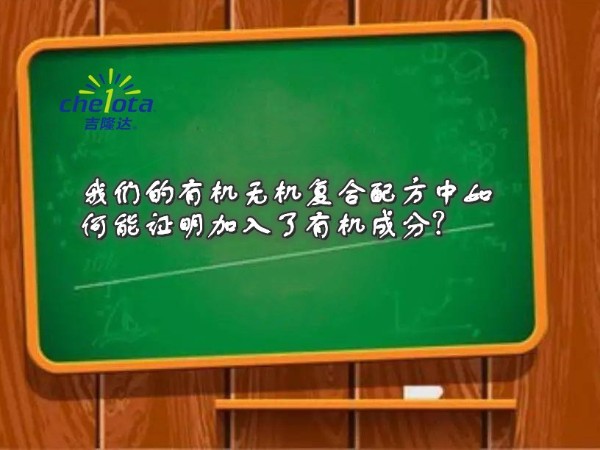 chelota
吉隆达

我们的有机无机复合配方中如何能证明加入了有机成分？